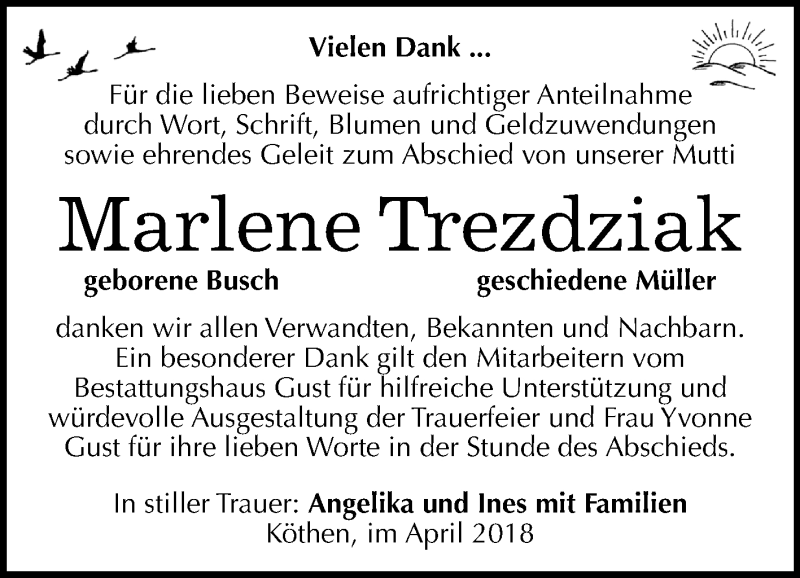 Vielen Dank ...

Für die lieben Beweise aufrichtiger Anteilnahme durch Wort, Schrift, Blumen und Geldzuwendungen sowie ehrendes Geleit zum Abschied von unserer Mutti

Marlene Trezdziak

geborene Busch

geschiedene Müller

danken wir allen Verwandten, Bekannten und Nachbarn. Ein besonderer Dank gilt den Mitarbeitern vom Bestattungshaus Gust für hilfreiche Unterstützung und würdevolle Ausgestaltung der Trauerfeier und Frau Yvonne Gust für ihre lieben Worte in der Stunde des Abschieds.

In stiller Trauer: Angelika und Ines mit Familien
Köthen, im April 2018